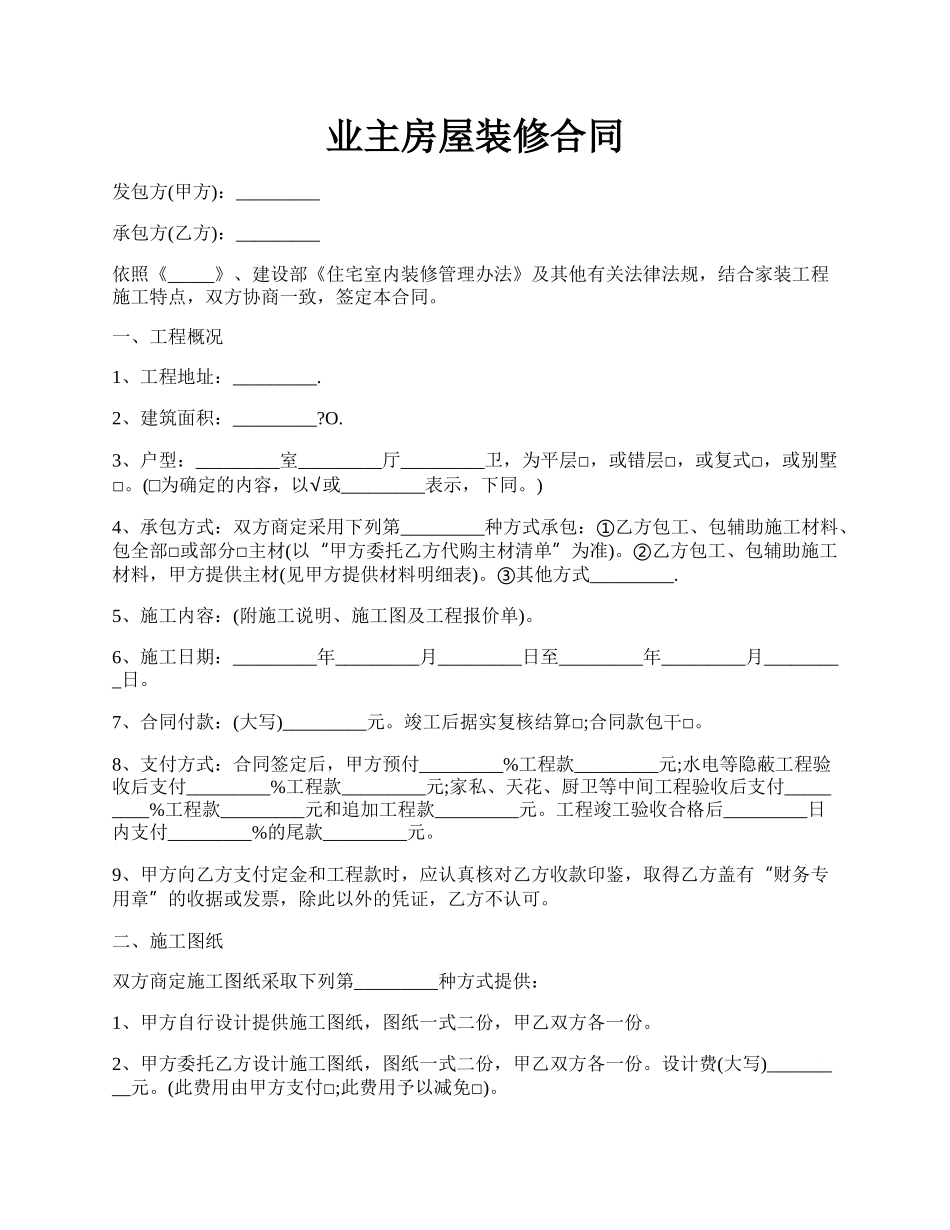 业主房屋装修合同

发包方(甲方)：_________

承包方(乙方)：_________

依照《_____》、建设部《住宅室内装修管理办法》及其他有关法律法规，结合家装工程施工特点，双方协商一致，签定本合同。

一、工程概况

1、工程地址：_________.

2、建筑面积：_________?O.

3、户型：_________室_________厅_________卫，为平层□，或错层□，或复式□，或别墅□。(□为确定的内容，以√或_________表示，下同。)

4、承包方式：双方商定采用下列第_________种方式承包：①乙方包工、包辅助施工材料、包全部□或部分□主材(以“甲方委托乙方代购主材清单”为准)。②乙方包工、包辅助施工材料，甲方提供主材(见甲方提供材料明细表)。③其他方式_________.

5、施工内容：(附施工说明、施工图及工程报价单)。

6、施工日期：_________年_________月_________日至_________年_________月_________日。

7、合同付款：(大写)_________元。竣工后据实复核结算□;合同款包干□。

8、支付方式：合同签定后，甲方预付_________%工程款_________元;水电等隐蔽工程验收后支付_________%工程款_________元;家私、天花、厨卫等中间工程验收后支付_________%工程款_________元和追加工程款_________元。工程竣工验收合格后_________日内支付_________%的尾款_________元。

9、甲方向乙方支付定金和工程款时，应认真核对乙方收款印鉴，取得乙方盖有“财务专用章”的收据或发票，除此以外的凭证，乙方不认可。

二、施工图纸

双方商定施工图纸采取下列第_________种方式提供：

1、甲方自行设计提供施工图纸，图纸一式二份，甲乙双方各一份。

2、甲方委托乙方设计施工图纸，图纸一式二份，甲乙双方各一份。设计费(大写)_________元。(此费用由甲方支付□;此费用予以减免□)。